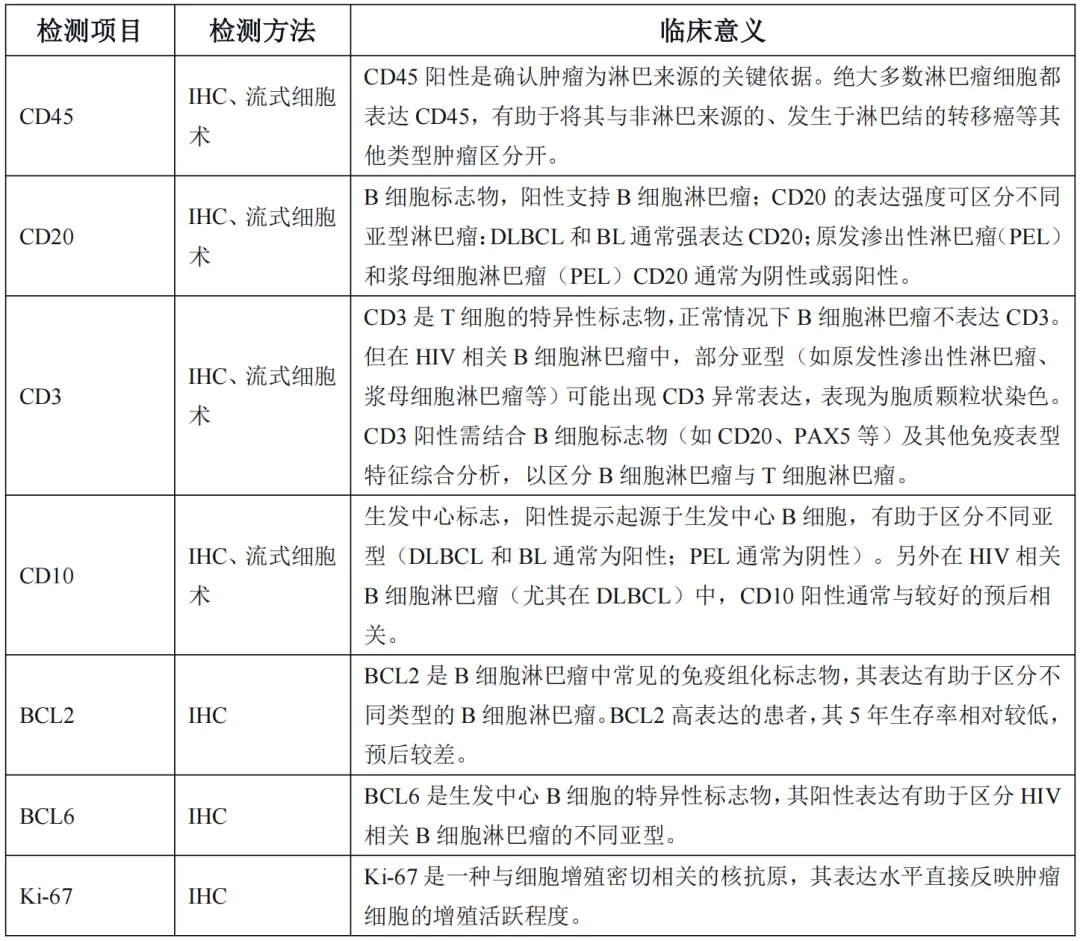 | 检测项目 | 检测方法 | 临床意义 |
|---|---|---|
| CD45 | IHC、流式细胞术 | CD45阳性是确认肿瘤为淋巴来源的关键依据。绝大多数淋巴瘤细胞都表达CD45，有助于将其与非淋巴来源的、发生于淋巴结的转移癌等其他类型肿瘤区分开。 |
| CD20 | IHC、流式细胞术 | B细胞标志物，阳性支持B细胞淋巴瘤；CD20的表达强度可区分不同亚型淋巴瘤：DLBCL和BL通常强表达CD20；原发渗出性淋巴瘤（PEL）和浆母细胞淋巴瘤（PEL）CD20通常为阴性或弱阳性。 |
| CD3 | IHC、流式细胞术 | CD3是T细胞的特异性标志物，正常情况下B细胞淋巴瘤不表达CD3。但在HIV相关B细胞淋巴瘤中，部分亚型（如原发性渗出性淋巴瘤、浆母细胞淋巴瘤等）可能出现CD3异常表达，表现为胞质颗粒状染色。CD3阳性需结合B细胞标志物（如CD20、PAX5等）及其他免疫表型特征综合分析，以区分B细胞淋巴瘤与T细胞淋巴瘤。 |
| CD10 | IHC、流式细胞术 | 生发中心标志，阳性提示起源于生发中心B细胞，有助于区分不同亚型（DLBCL和BL通常为阳性；PEL通常为阴性）。另外在HIV相关B细胞淋巴瘤（尤其在DLBCL）中，CD10阳性通常与较好的预后相关。 |
| BCL2 | IHC | BCL2是B细胞淋巴瘤中常见的免疫组化标志物，其表达有助于区分不同类型的B细胞淋巴瘤。BCL2高表达的患者，其5年生存率相对较低，预后较差。 |
| BCL6 | IHC | BCL6是生发中心B细胞的特异性标志物，其阳性表达有助于区分HIV相关B细胞淋巴瘤的不同亚型。 |
| Ki-67 | IHC | Ki-67是一种与细胞增殖密切相关的核抗原，其表达水平直接反映肿瘤细胞的增殖活跃程度。 |